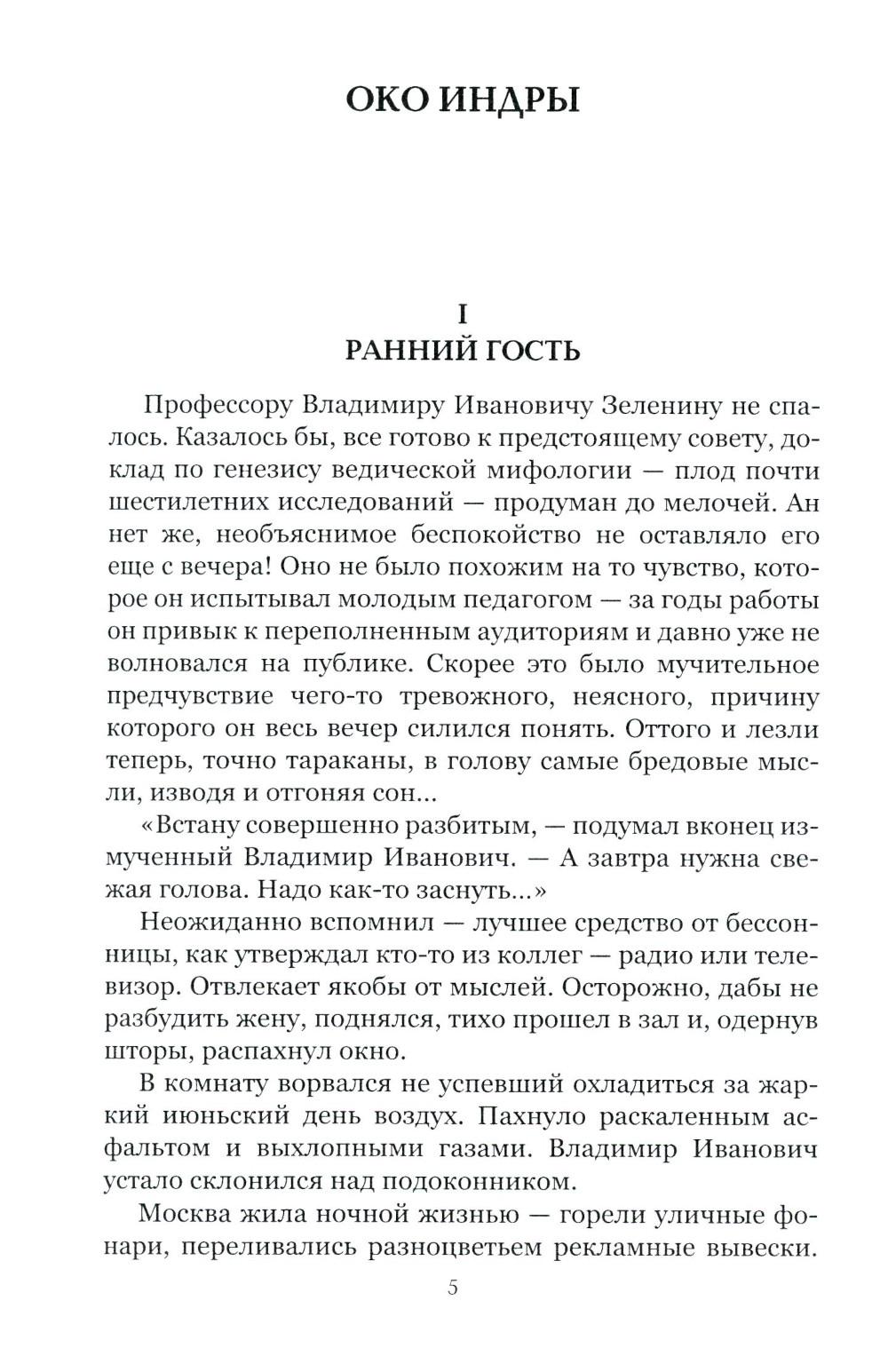 ОКО ИНДРЫ

I
РАННИЙ ГОСТЬ

Профессору Владимиру Ивановичу Зеленину не спалось. Казалось бы, все готово к предстоящему совету, доклад по генезису ведической мифологии — плод почти шестилетних исследований — продуман до мелочей. Ан нет же, необъяснимое беспокойство не оставляло его еще с вечера! Оно не было похожим на то чувство, которое он испытывал молодым педагогом — за годы работы он привык к переполненным аудиториям и давно уже не волновался на публике. Скорее это было мучительное предчувствие чего-то тревожного, неясного, причину которого он весь вечер силился понять. Оттого и лезли теперь, точно тараканы, в голову самые бредовые мысли, изводя и отгоняя сон...

«Встану совершенно разбитым, — подумал вконец измученный Владимир Иванович. — А завтра нужна свежая голова. Надо как-то заснуть...»

Неожиданно вспомнил — лучшее средство от бессонницы, как утверждал кто-то из коллег — радио или телевизор. Отвлекает якобы от мыслей. Осторожно, дабы не разбудить жену, поднялся, тихо прошел в зал и, одернув шторы, распахнул окно.

В комнату ворвался не успевший охладиться за жаркий июньский день воздух. Пахнуло раскаленным асфальтом и выхлопными газами. Владимир Иванович устало склонился над подоконником.

Москва жила ночной жизнью — горели уличные фонари, переливались разноцветьем рекламные вывески.

5